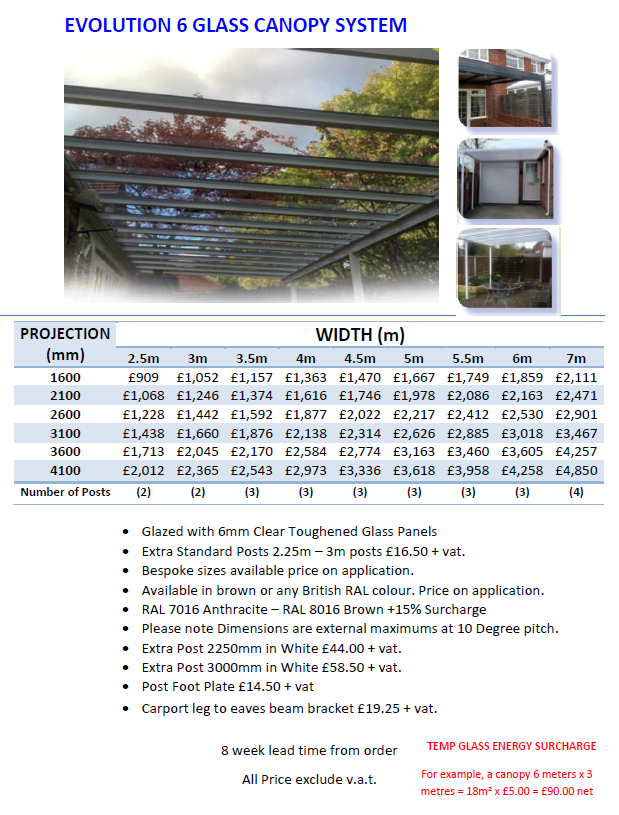 EVOLUTION 6 GLASS CANOPY SYSTEM

| PROJECTION (mm) | WIDTH (m) | | | | | | | | |
|---|---|---|---|---|---|---|---|---|---|
| | 2.5m | 3m | 3.5m | 4m | 4.5m | 5m | 5.5m | 6m | 7m |
| 1600 | £909 | £1,052 | £1,157 | £1,363 | £1,470 | £1,667 | £1,749 | £1,859 | £2,111 |
| 2100 | £1,068 | £1,246 | £1,374 | £1,616 | £1,746 | £1,978 | £2,086 | £2,163 | £2,471 |
| 2600 | £1,228 | £1,442 | £1,592 | £1,877 | £2,022 | £2,217 | £2,412 | £2,530 | £2,901 |
| 3100 | £1,438 | £1,660 | £1,876 | £2,138 | £2,314 | £2,626 | £2,885 | £3,018 | £3,467 |
| 3600 | £1,713 | £2,045 | £2,170 | £2,584 | £2,774 | £3,163 | £3,460 | £3,605 | £4,257 |
| 4100 | £2,012 | £2,365 | £2,543 | £2,973 | £3,336 | £3,618 | £3,958 | £4,258 | £4,850 |
| Number of Posts | (2) | (2) | (3) | (3) | (3) | (3) | (3) | (3) | (4) |

• Glazed with 6mm Clear Toughened Glass Panels
• Extra Standard Posts 2.25m – 3m posts £16.50 + vat.
• Bespoke sizes available price on application.
• Available in brown or any British RAL colour. Price on application.
• RAL 7016 Anthracite – RAL 8016 Brown +15% Surcharge
• Please note Dimensions are external maximums at 10 Degree pitch.
• Extra Post 2250mm in White £44.00 + vat.
• Extra Post 3000mm in White £58.50 + vat.
• Post Foot Plate £14.50 + vat
• Carport leg to eaves beam bracket £19.25 + vat.

8 week lead time from order

All Price exclude v.a.t.

TEMP GLASS ENERGY SURCHARGE

For example, a canopy 6 meters x 3 metres = 18m² x £5.00 = £90.00 net